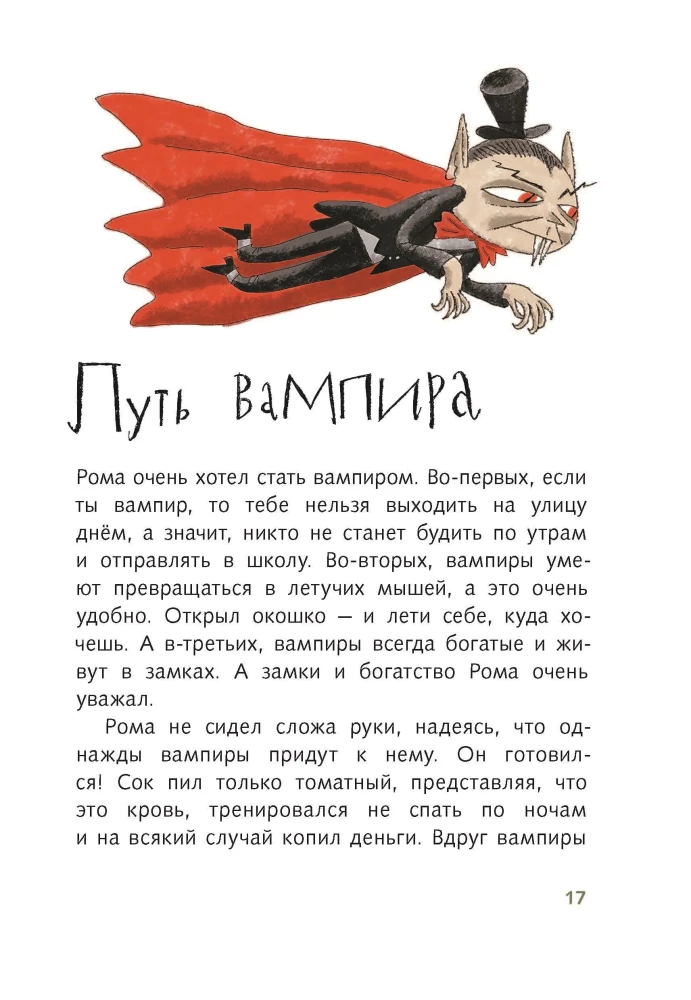 Путь вампира

Рома очень хотел стать вампиром. Во-первых, если ты вампир, то тебе нельзя выходить на улицу днём, а значит, никто не станет будить по утрам и отправлять в школу. Во-вторых, вампиры умеют превращаться в летучих мышей, а это очень удобно. Открыл окошко — и лети себе, куда хочешь. А в-третьих, вампиры всегда богатые и живут в замках. А замки и богатство Рома очень уважал.

Рома не сидел сложа руки, надеясь, что однажды вампиры придут к нему. Он готовился! Сок пил только томатный, представляя, что это кровь, тренировался не спать по ночам и на всякий случай копил деньги. Вдруг вампиры

17